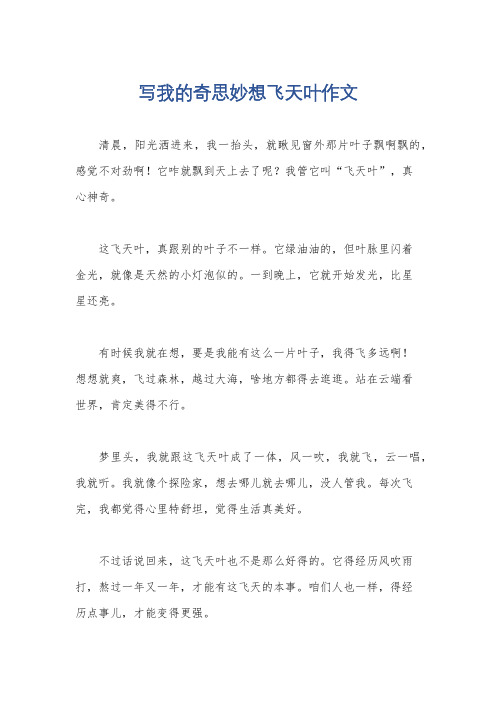 写我的奇思妙想飞天叶作文

清晨，阳光洒进来，我一抬头，就瞅见窗外那片叶子飘啊飘的，感觉不对劲啊！它咋就飘到天上去了呢？我管它叫“飞天叶”，真心神奇。

这飞天叶，真跟别的叶子不一样。它绿油油的，但叶脉里闪着金光，就像是天然的小灯泡似的。一到晚上，它就开始发光，比星星还亮。

有时候我就在想，要是我能有这么一片叶子，我得飞多远啊！想想就爽，飞过森林，越过大海，啥地方都得去逛逛。站在云端看世界，肯定美得不行。

梦里头，我就跟这飞天叶成了一体，风一吹，我就飞，云一唱，我就听。我就像个探险家，想去哪儿就去哪儿，没人管我。每次飞完，我都觉得心里特舒坦，觉得生活真美好。

不过话说回来，这飞天叶也不是那么好得的。它得经历风吹雨打，熬过一年又一年，才能有这飞天的本事。咱们人也一样，得经历点事儿，才能变得更强。